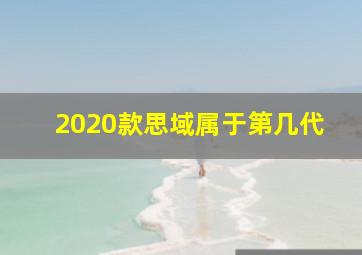 2020款思域属于第几代